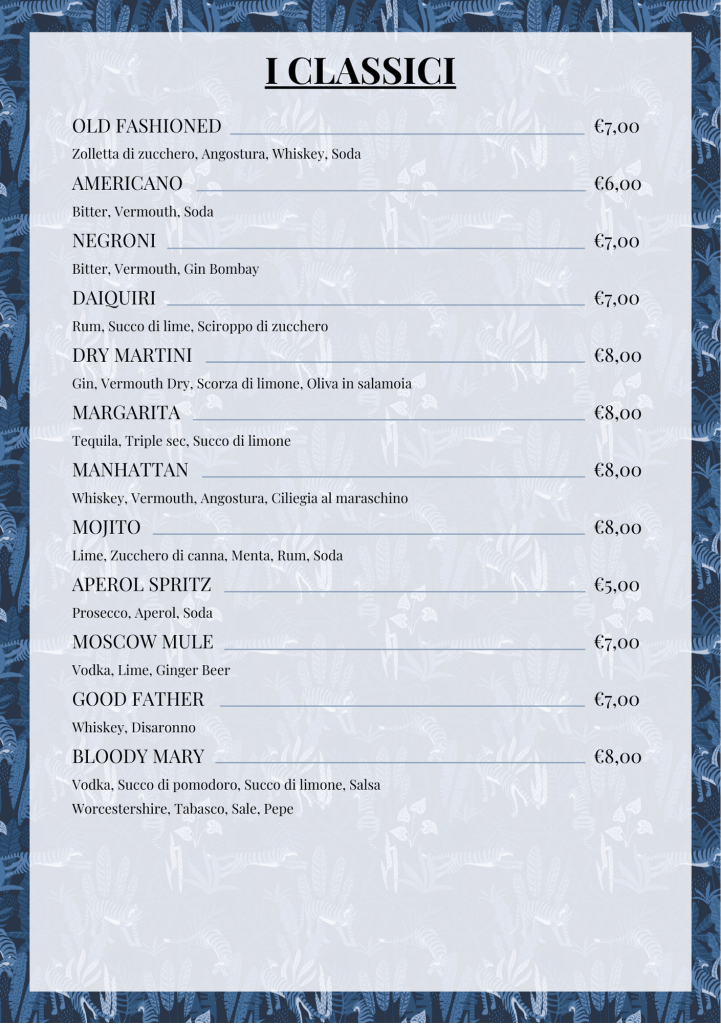 I CLASSICI

OLD FASHIONED €7,00
Zolletta di zucchero, Angostura, Whiskey, Soda

AMERICANO €6,00
Bitter, Vermouth, Soda

NEGRONI €7,00
Bitter, Vermouth, Gin Bombay

DAIQUIRI €7,00
Rum, Succo di lime, Sciroppo di zucchero

DRY MARTINI €8,00
Gin, Vermouth Dry, Scorza di limone, Oliva in salamoia

MARGARITA €8,00
Tequila, Triple sec, Succo di limone

MANHATTAN €8,00
Whiskey, Vermouth, Angostura, Ciliegia al maraschino

MOJITO €8,00
Lime, Zucchero di canna, Menta, Rum, Soda

APEROL SPRITZ €5,00
Prosecco, Aperol, Soda

MOSCOW MULE €7,00
Vodka, Lime, Ginger Beer

GOOD FATHER €7,00
Whiskey, Disaronno

BLOODY MARY €8,00
Vodka, Succo di pomodoro, Succo di limone, Salsa Worcestershire, Tabasco, Sale, Pepe